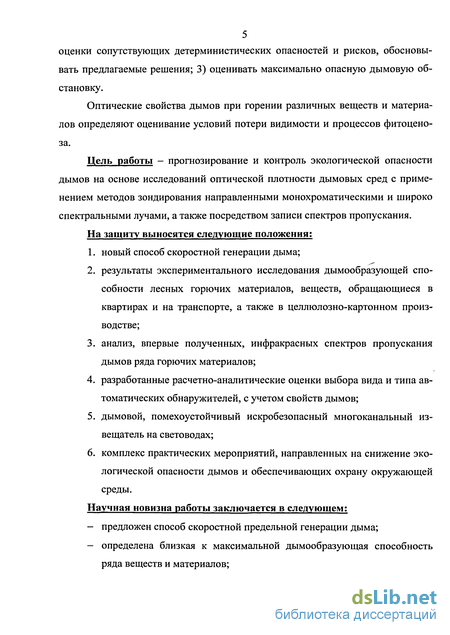 5

оценки сопутствующих детерминистических опасностей и рисков, обосновывать предлагаемые решения; 3) оценивать максимально опасную дымовую обстановку.

Оптические свойства дымов при горении различных веществ и материалов определяют оценивание условий потери видимости и процессов фитоценоза.

Цель работы – прогнозирование и контроль экологической опасности дымов на основе исследований оптической плотности дымовых сред с применением методов зондирования направленными монохроматическими и широко спектральными лучами, а также посредством записи спектров пропускания.

На защиту выносятся следующие положения:

1. новый способ скоростной генерации дыма;

2. результаты экспериментального исследования дымообразующей способности лесных горючих материалов, веществ, обращающиеся в квартирах и на транспорте, а также в целлюлозно-картонном производстве;

3. анализ, впервые полученных, инфракрасных спектров пропускания дымов ряда горючих материалов;

4. разработанные расчетно-аналитические оценки выбора вида и типа автоматических обнаружителей, с учетом свойств дымов;

5. дымовой, помехоустойчивый искробезопасный многоканальный извещатель на световодах;

6. комплекс практических мероприятий, направленных на снижение экологической опасности дымов и обеспечивающих охрану окружающей среды.

Научная новизна работы заключается в следующем:

– предложен способ скоростной предельной генерации дыма;

– определена близкая к максимальной дымообразующая способность ряда веществ и материалов;

dsLib.net
библиотека диссертаций